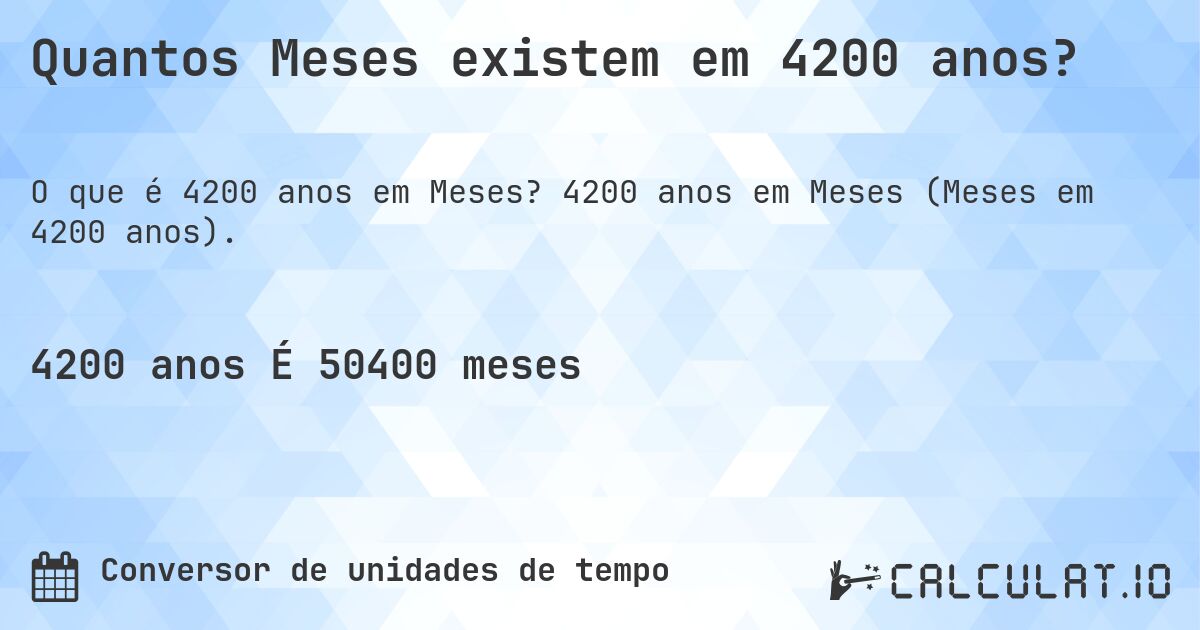 Quantos Meses existem em 4200 anos?

O que é 4200 anos em Meses? 4200 anos em Meses (Meses em 4200 anos).

4200 anos É 50400 meses

Conversor de unidades de tempo

CALCULAT.IO